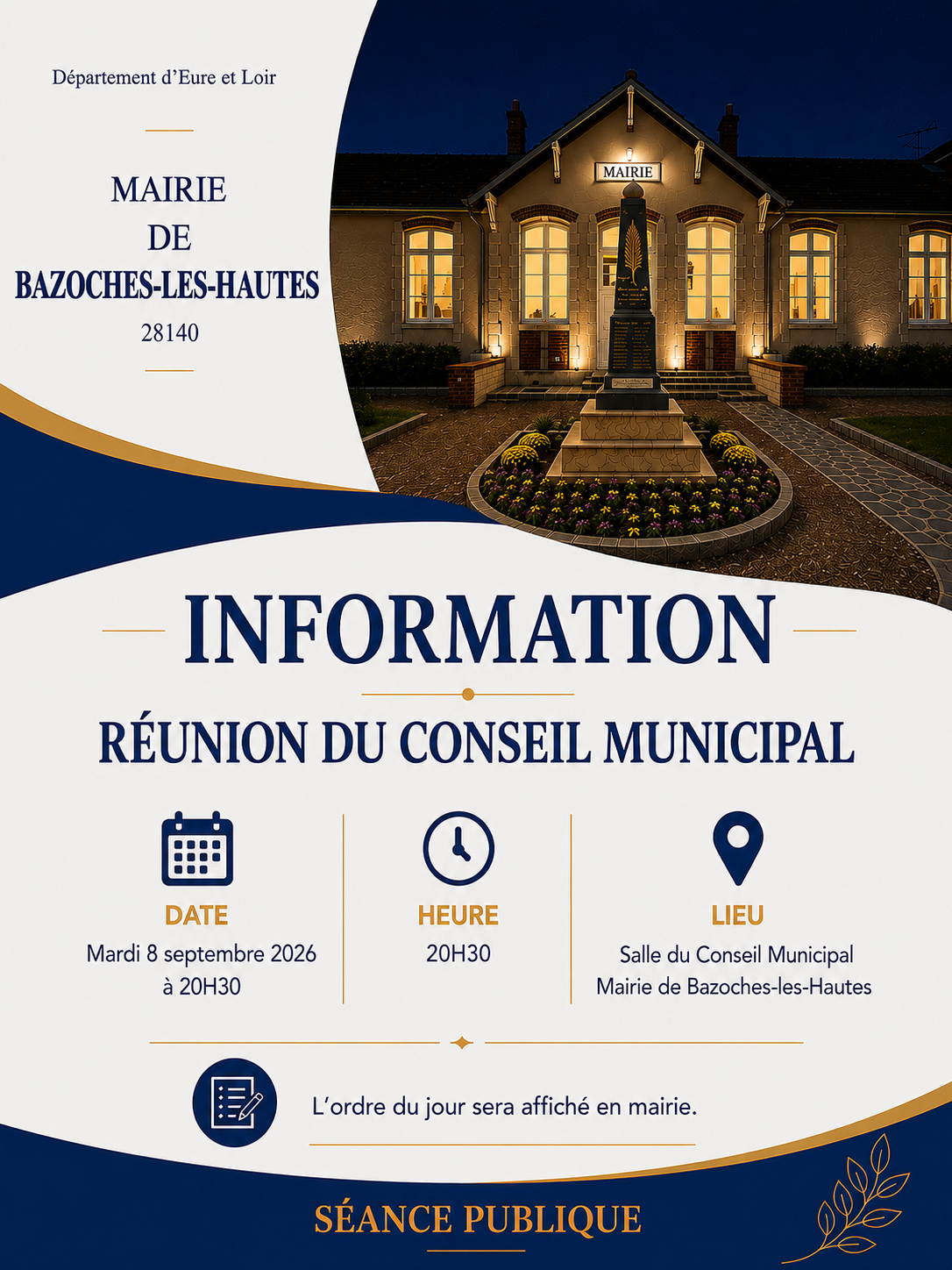 Département d'Eure et Loir

MAIRIE
DE
BAZOCHES-LES-HAUTES
28140

MAIRIE

INFORMATION

RÉUNION DU CONSEIL MUNICIPAL

DATE
Mardi 8 septembre 2026
à 20H30

HEURE
20H30

LIEU
Salle du Conseil Municipal
Mairie de Bazoches-les-Hautes

L'ordre du jour sera affiché en mairie.

SÉANCE PUBLIQUE